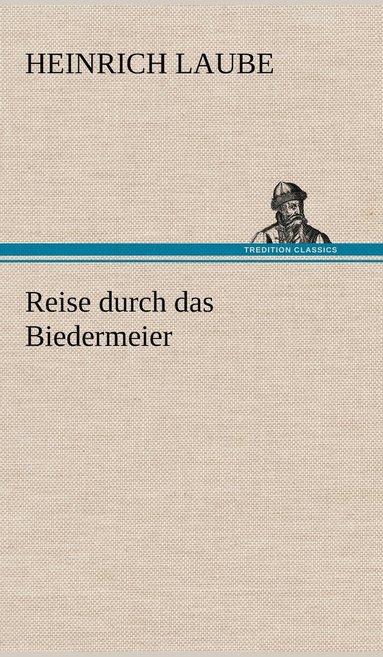 HEINRICH LAUBE

TREDITION CLASSICS

Reise durch das Biedermeier